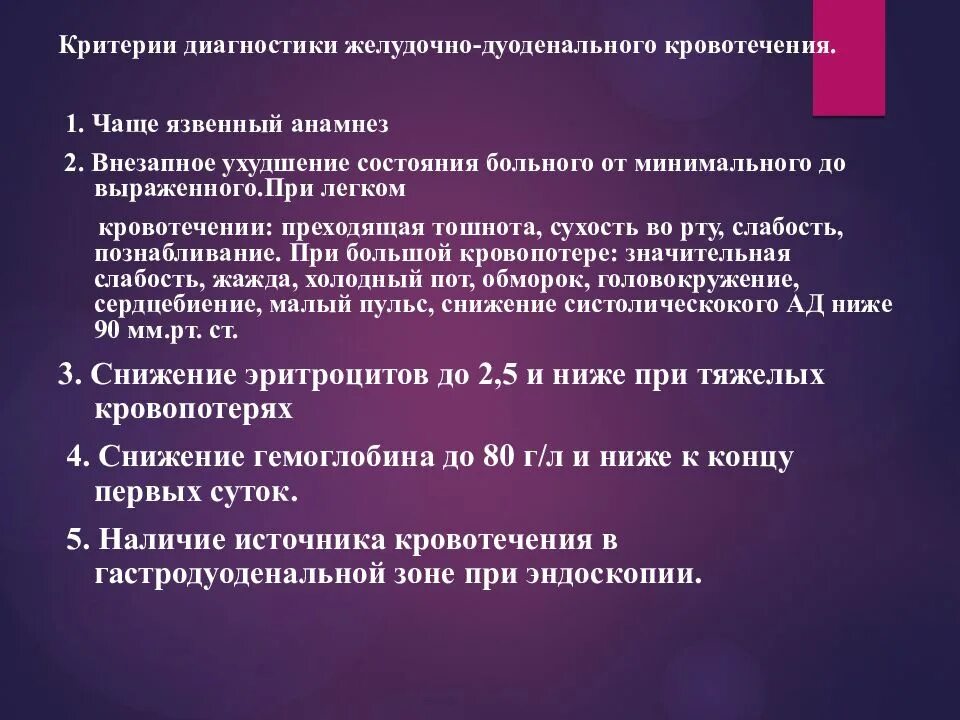 Критерии диагностики желудочно-дуоденального кровотечения.

1. Чаще язвенный анамнез

2. Внезапное ухудшение состояния больного от минимального до выраженного.При легком

кровотечении: преходящая тошнота, сухость во рту, слабость, познабливание. При большой кровопотере: значительная слабость, жажда, холодный пот, обморок, головокружение, сердцебиение, малый пульс, снижение систолическокого АД ниже 90 мм.рт. ст.

3. Снижение эритроцитов до 2,5 и ниже при тяжелых кровопотерях

4. Снижение гемоглобина до 80 г/л и ниже к концу первых суток.

5. Наличие источника кровотечения в гастродуоденальной зоне при эндоскопии.